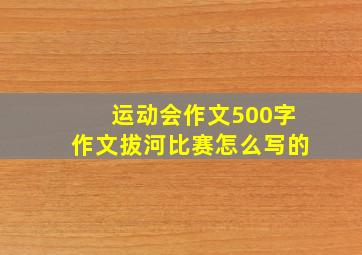 运动会作文500字
作文拔河比赛怎么写的